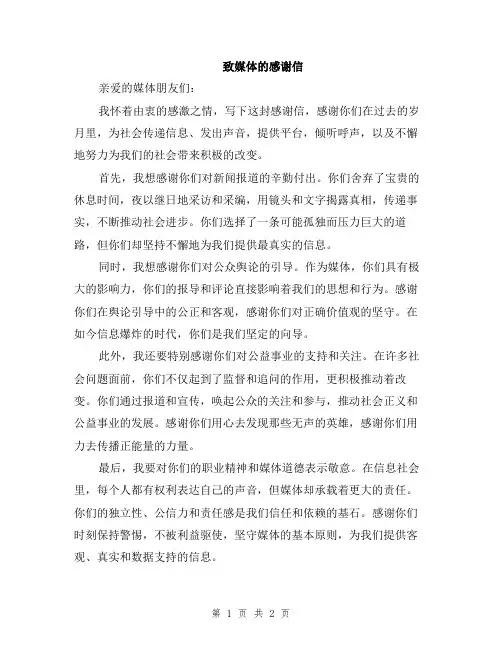 致媒体的感谢信

亲爱的媒体朋友们：

我怀着由衷的感激之情，写下这封感谢信，感谢你们在过去的岁月里，为社会传递信息、发出声音，提供平台，倾听呼声，以及不懈地努力为我们的社会带来积极的改变。

首先，我想感谢你们对新闻报道的辛勤付出。你们舍弃了宝贵的休息时间，夜以继日地采访和采编，用镜头和文字揭露真相，传递事实，不断推动社会进步。你们选择了一条可能孤独而压力巨大的道路，但你们却坚持不懈地为我们提供最真实的信息。

同时，我想感谢你们对公众舆论的引导。作为媒体，你们具有极大的影响力，你们的报导和评论直接影响着我们的思想和行为。感谢你们在舆论引导中的公正和客观，感谢你们对正确价值观的坚守。在如今信息爆炸的时代，你们是我们坚定的向导。

此外，我还要特别感谢你们对公益事业的支持和关注。在许多社会问题面前，你们不仅起到了监督和追问的作用，更积极推动着改变。你们通过报道和宣传，唤起公众的关注和参与，推动社会正义和公益事业的发展。感谢你们用心去发现那些无声的英雄，感谢你们用力去传播正能量的力量。

最后，我要对你们的职业精神和媒体道德表示敬意。在信息社会里，每个人都有权利表达自己的声音，但媒体却承载着更大的责任。你们的独立性、公信力和责任感是我们信任和依赖的基石。感谢你们时刻保持警惕，不被利益驱使，坚守媒体的基本原则，为我们提供客观、真实和数据支持的信息。

第 1 页 共 2 页